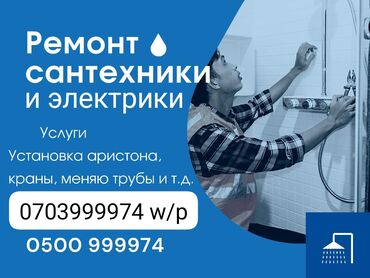 Ремонт сантехники и электрики

Услуги

Установка аристона, краны, меняю трубы и т.д.

0703999974 w/p

0500 999974